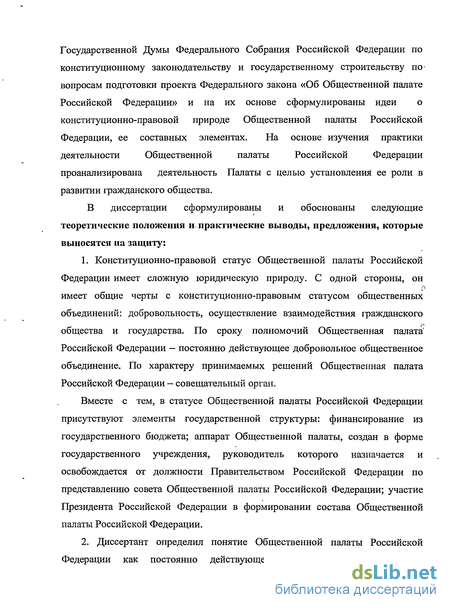 Государственной Думы Федерального Собрания Российской Федерации по конституционному законодательству и государственному строительству по вопросам подготовки проекта Федерального закона «Об Общественной палате Российской Федерации» и на их основе сформулированы идеи о конституционно-правовой природе Общественной палаты Российской Федерации, ее составных элементах. На основе изучения практики деятельности Общественной палаты Российской Федерации проанализирована деятельность Палаты с целью установления ее роли в развитии гражданского общества.

В диссертации сформулированы и обоснованы следующие **теоретические положения и практические выводы, предложения, которые выносятся на защиту:**

1. Конституционно-правовой статус Общественной палаты Российской Федерации имеет сложную юридическую природу. С одной стороны, он имеет общие черты с конституционно-правовым статусом общественных объединений: добровольность, осуществление взаимодействия гражданского общества и государства. По сроку полномочий Общественная палата Российской Федерации – постоянно действующее добровольное общественное объединение. По характеру принимаемых решений Общественная палата Российской Федерации – совещательный орган.

Вместе с тем, в статусе Общественной палаты Российской Федерации присутствуют элементы государственной структуры: финансирование из государственного бюджета; аппарат Общественной палаты, создан в форме государственного учреждения, руководитель которого назначается и освобождается от должности Правительством Российской Федерации по представлению совета Общественной палаты Российской Федерации; участие Президента Российской Федерации в формировании состава Общественной палаты Российской Федерации.

2. Диссертант определил понятие Общественной палаты Российской Федерации как постоянно действующе

dsLib.net
библиотека диссертаций